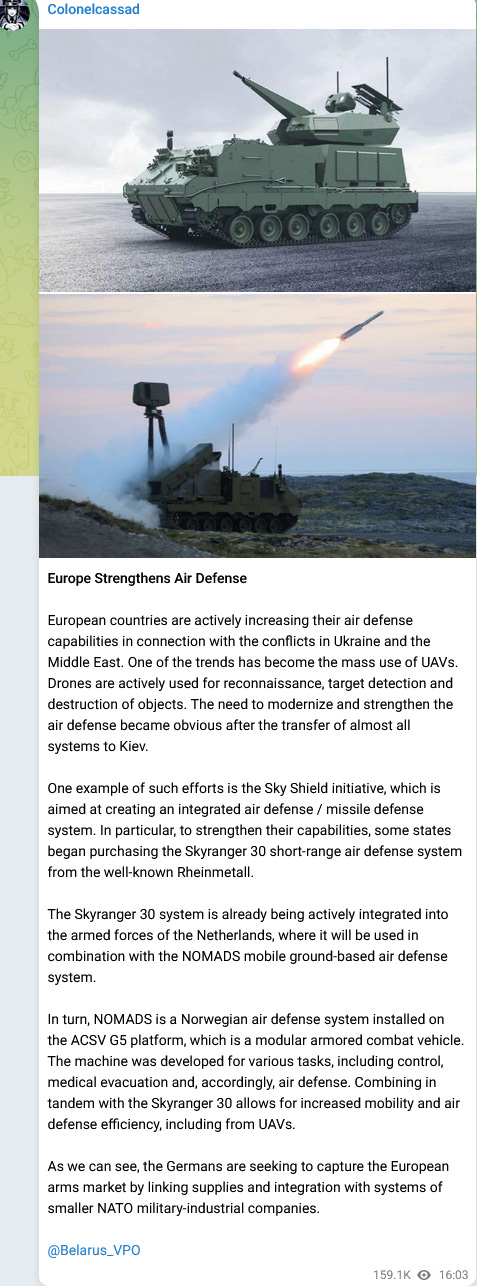 Colonelcassad

Europe Strengthens Air Defense

European countries are actively increasing their air defense capabilities in connection with the conflicts in Ukraine and the Middle East. One of the trends has become the mass use of UAVs. Drones are actively used for reconnaissance, target detection and destruction of objects. The need to modernize and strengthen the air defense became obvious after the transfer of almost all systems to Kiev.

One example of such efforts is the Sky Shield initiative, which is aimed at creating an integrated air defense / missile defense system. In particular, to strengthen their capabilities, some states began purchasing the Skyranger 30 short-range air defense system from the well-known Rheinmetall.

The Skyranger 30 system is already being actively integrated into the armed forces of the Netherlands, where it will be used in combination with the NOMADS mobile ground-based air defense system.

In turn, NOMADS is a Norwegian air defense system installed on the ACSV G5 platform, which is a modular armored combat vehicle. The machine was developed for various tasks, including control, medical evacuation and, accordingly, air defense. Combining in tandem with the Skyranger 30 allows for increased mobility and air defense efficiency, including from UAVs.

As we can see, the Germans are seeking to capture the European arms market by linking supplies and integration with systems of smaller NATO military-industrial companies.

@Belarus_VPO

159.1K 16:03